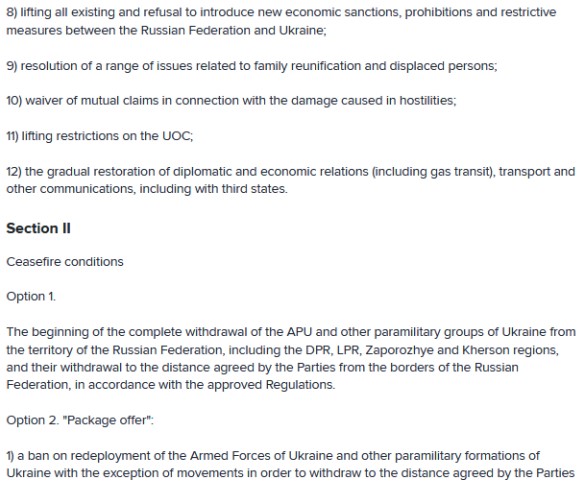 8) lifting all existing and refusal to introduce new economic sanctions, prohibitions and restrictive measures between the Russian Federation and Ukraine;

9) resolution of a range of issues related to family reunification and displaced persons;

10) waiver of mutual claims in connection with the damage caused in hostilities;

11) lifting restrictions on the UOC;

12) the gradual restoration of diplomatic and economic relations (including gas transit), transport and other communications, including with third states.

Section II

Ceasefire conditions

Option 1.

The beginning of the complete withdrawal of the APU and other paramilitary groups of Ukraine from the territory of the Russian Federation, including the DPR, LPR, Zaporozhye and Kherson regions, and their withdrawal to the distance agreed by the Parties from the borders of the Russian Federation, in accordance with the approved Regulations.

Option 2. "Package offer":

1) a ban on redeployment of the Armed Forces of Ukraine and other paramilitary formations of Ukraine with the exception of movements in order to withdraw to the distance agreed by the Parties